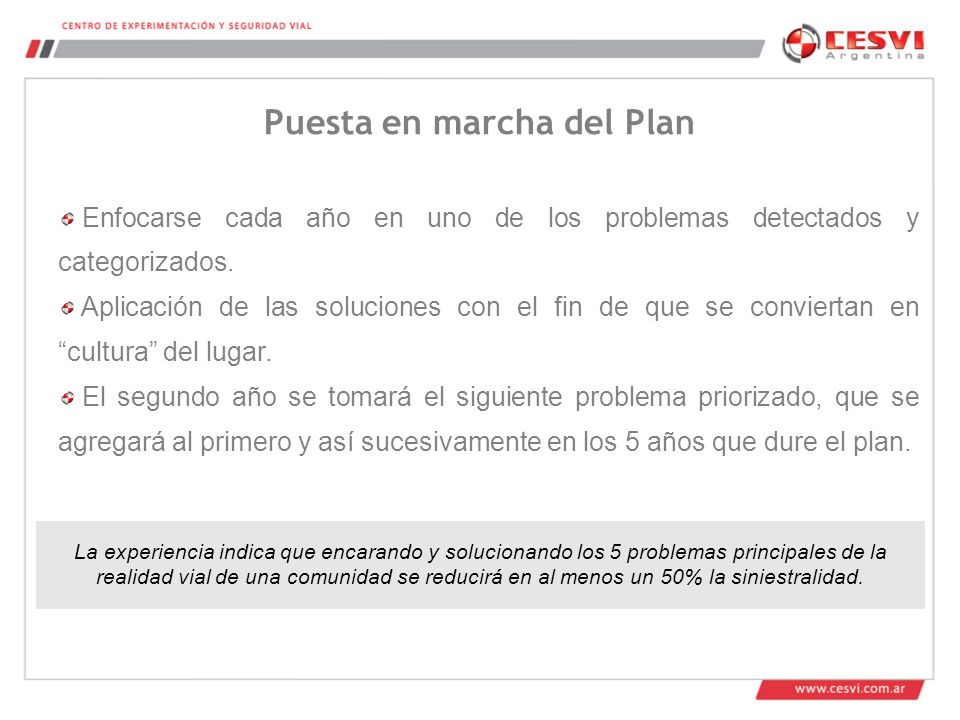 CENTRO DE EXPERIMENTACIÓN Y SEGURIDAD VIAL

CESVI Argentina

Puesta en marcha del Plan

Enfocarse cada año en uno de los problemas detectados y categorizados.

Aplicación de las soluciones con el fin de que se conviertan en “cultura” del lugar.

El segundo año se tomará el siguiente problema priorizado, que se agregará al primero y así sucesivamente en los 5 años que dure el plan.

La experiencia indica que encarando y solucionando los 5 problemas principales de la realidad vial de una comunidad se reducirá en al menos un 50% la siniestralidad.

www.cesvi.com.ar